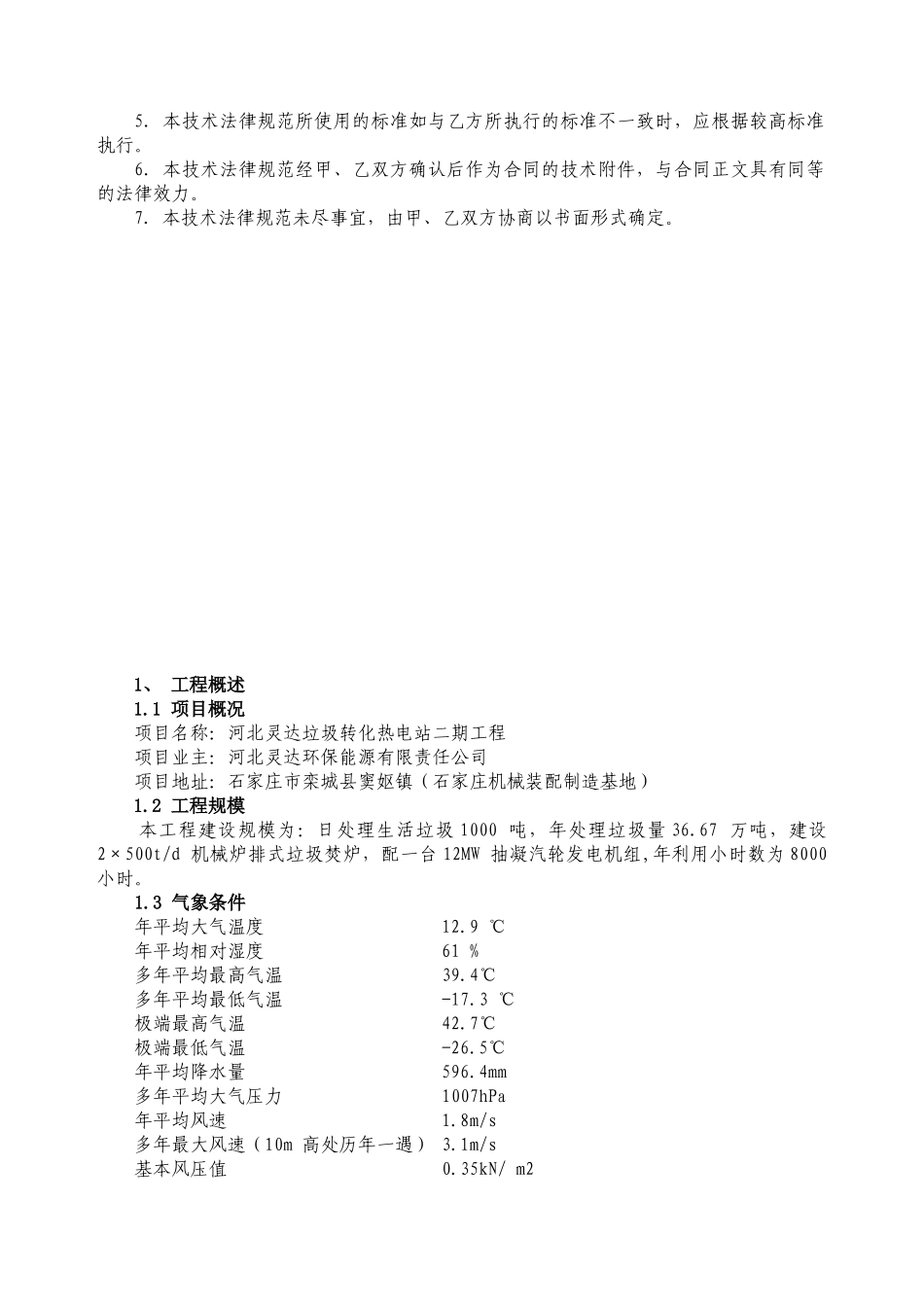 5. 本技术法律规范所使用的标准如与乙方所执行的标准不一致时，应根据较高标准执行。

6. 本技术法律规范经甲、乙双方确认后作为合同的技术附件，与合同正文具有同等的法律效力。

7. 本技术法律规范未尽事宜，由甲、乙双方协商以书面形式确定。

1、 工程概述

1.1 项目概况

项目名称：河北灵达垃圾转化热电站二期工程

项目业主：河北灵达环保能源有限责任公司

项目地址：石家庄市栾城县窦妪镇（石家庄机械装配制造基地）

1.2 工程规模

本工程建设规模为：日处理生活垃圾 1000 吨，年处理垃圾量 36.67 万吨，建设 2×500t/d 机械炉排式垃圾焚炉，配一台 12MW 抽凝汽轮发电机组,年利用小时数为 8000 小时。

1.3 气象条件

| 年平均大气温度 | 12.9 ℃ |
|---|---|
| 年平均相对湿度 | 61 % |
| 多年平均最高气温 | 39.4℃ |
| 多年平均最低气温 | -17.3 ℃ |
| 极端最高气温 | 42.7℃ |
| 极端最低气温 | -26.5℃ |
| 年平均降水量 | 596.4mm |
| 多年平均大气压力 | 1007hPa |
| 年平均风速 | 1.8m/s |
| 多年最大风速（10m 高处历年一遇） | 3.1m/s |
| 基本风压值 | 0.35kN/ m2 |